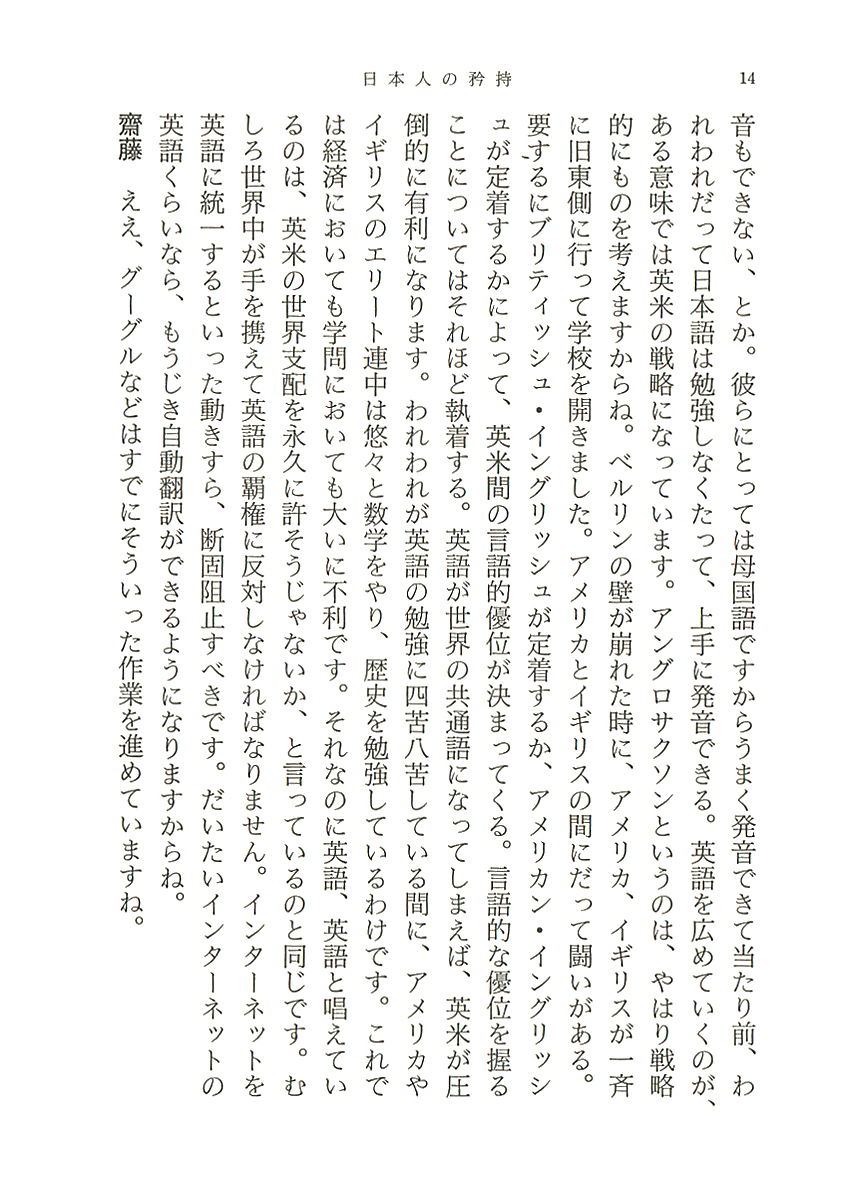 日本人の矜持　14

音もできない、とか。彼らにとっては母国語ですからうまく発音できて当たり前、われわれだって日本語は勉強しなくたって、上手に発音できる。英語を広めていくのが、ある意味では英米の戦略になっています。アングロサクソンというのは、やはり戦略的にものを考えますからね。ベルリンの壁が崩れた時に、アメリカ、イギリスが一斉に旧東側に行って学校を開きました。アメリカとイギリスの間にだって闘いがある。要するにブリティッシュ・イングリッシュが定着するか、アメリカン・イングリッシュが定着するかによって、英米間の言語的優位が決まってくる。言語的な優位を握ることについてはそれほど執着する。英語が世界の共通語になってしまえば、英米が圧倒的に有利になります。われわれが英語の勉強に四苦八苦している間に、アメリカやイギリスのエリート連中は悠々と数学をやり、歴史を勉強しているわけです。これでは経済においても学問においても大いに不利です。それなのに英語、英語と唱えているのは、英米の世界支配を永久に許そうじゃないか、と言っているのと同じです。むしろ世界中が手を携えて英語の覇権に反対しなければなりません。インターネットを英語に統一するといった動きすら、断固阻止すべきです。だいたいインターネットの英語くらいなら、もうじき自動翻訳ができるようになりますからね。

齋藤　ええ、グーグルなどはすでにそういった作業を進めていますね。